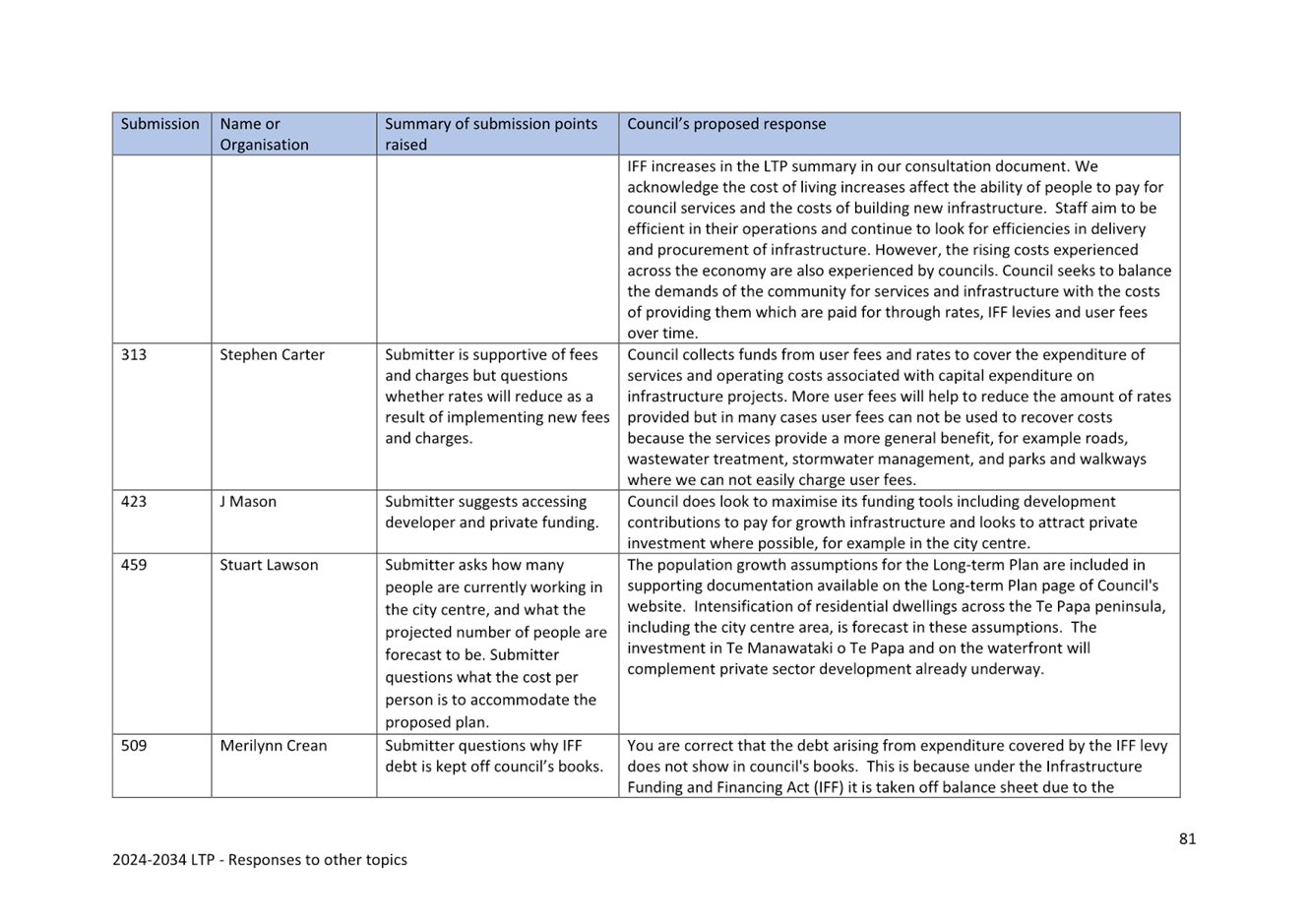 | Submission | Name or Organisation | Summary of submission points raised | Council's proposed response |
|---|---|---|---|
| | | | IFF increases in the LTP summary in our consultation document. We acknowledge the cost of living increases affect the ability of people to pay for council services and the costs of building new infrastructure. Staff aim to be efficient in their operations and continue to look for efficiencies in delivery and procurement of infrastructure. However, the rising costs experienced across the economy are also experienced by councils. Council seeks to balance the demands of the community for services and infrastructure with the costs of providing them which are paid for through rates, IFF levies and user fees over time. |
| 313 | Stephen Carter | Submitter is supportive of fees and charges but questions whether rates will reduce as a result of implementing new fees and charges. | Council collects funds from user fees and rates to cover the expenditure of services and operating costs associated with capital expenditure on infrastructure projects. More user fees will help to reduce the amount of rates provided but in many cases user fees can not be used to recover costs because the services provide a more general benefit, for example roads, wastewater treatment, stormwater management, and parks and walkways where we can not easily charge user fees. |
| 423 | J Mason | Submitter suggests accessing developer and private funding. | Council does look to maximise its funding tools including development contributions to pay for growth infrastructure and looks to attract private investment where possible, for example in the city centre. |
| 459 | Stuart Lawson | Submitter asks how many people are currently working in the city centre, and what the projected number of people are forecast to be. Submitter questions what the cost per person is to accommodate the proposed plan. | The population growth assumptions for the Long-term Plan are included in supporting documentation available on the Long-term Plan page of Council's website. Intensification of residential dwellings across the Te Papa peninsula, including the city centre area, is forecast in these assumptions. The investment in Te Manawataki o Te Papa and on the waterfront will complement private sector development already underway. |
| 509 | Merilynn Crean | Submitter questions why IFF debt is kept off council's books. | You are correct that the debt arising from expenditure covered by the IFF levy does not show in council's books. This is because under the Infrastructure Funding and Financing Act (IFF) it is taken off balance sheet due to the |

81

2024-2034 LTP - Responses to other topics